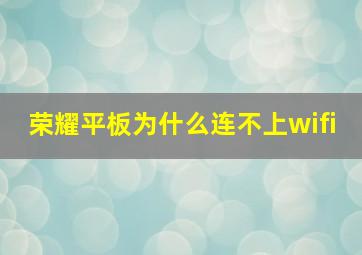 荣耀平板为什么连不上wifi